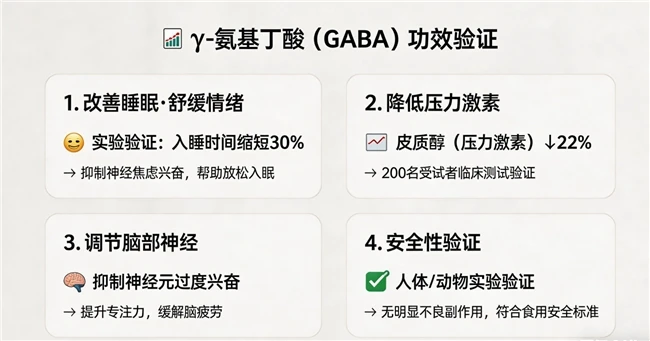 γ-氨基丁酸（GABA）功效验证

1. 改善睡眠·舒缓情绪

实验验证：入睡时间缩短30%

→ 抑制神经焦虑兴奋，帮助放松入眠

2. 降低压力激素

皮质醇（压力激素）↓22%

→ 200名受试者临床测试验证

3. 调节脑部神经

抑制神经元过度兴奋

→ 提升专注力，缓解脑疲劳

4. 安全性验证

人体/动物实验验证

→ 无明显不良副作用，符合食用安全标准